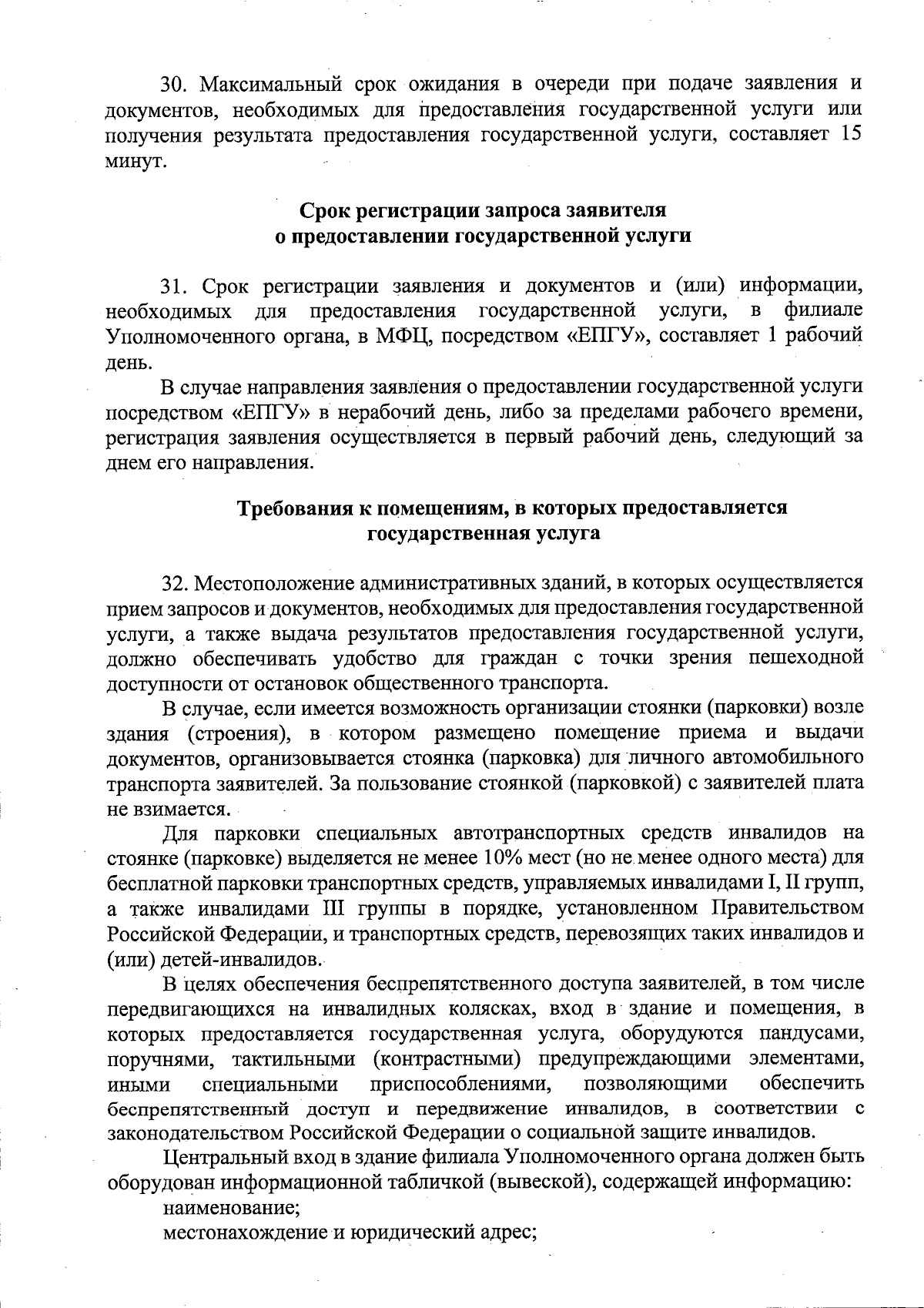 30. Максимальный срок ожидания в очереди при подаче заявления и документов, необходимых для предоставления государственной услуги или получения результата предоставления государственной услуги, составляет 15 минут.

Срок регистрации запроса заявителя
о предоставлении государственной услуги

31. Срок регистрации заявления и документов и (или) информации, необходимых для предоставления государственной услуги, в филиале Уполномоченного органа, в МФЦ, посредством «ЕПГУ», составляет 1 рабочий день.

В случае направления заявления о предоставлении государственной услуги посредством «ЕПГУ» в нерабочий день, либо за пределами рабочего времени, регистрация заявления осуществляется в первый рабочий день, следующий за днем его направления.

Требования к помещениям, в которых предоставляется
государственная услуга

32. Местоположение административных зданий, в которых осуществляется прием запросов и документов, необходимых для предоставления государственной услуги, а также выдача результатов предоставления государственной услуги, должно обеспечивать удобство для граждан с точки зрения пешеходной доступности от остановок общественного транспорта.

В случае, если имеется возможность организации стоянки (парковки) возле здания (строения), в котором размещено помещение приема и выдачи документов, организовывается стоянка (парковка) для личного автомобильного транспорта заявителей. За пользование стоянкой (парковкой) с заявителей плата не взимается.

Для парковки специальных автотранспортных средств инвалидов на стоянке (парковке) выделяется не менее 10% мест (но не менее одного места) для бесплатной парковки транспортных средств, управляемых инвалидами I, II групп, а также инвалидами III группы в порядке, установленном Правительством Российской Федерации, и транспортных средств, перевозящих таких инвалидов и (или) детей-инвалидов.

В целях обеспечения беспрепятственного доступа заявителей, в том числе передвигающихся на инвалидных колясках, вход в здание и помещения, в которых предоставляется государственная услуга, оборудуются пандусами, поручнями, тактильными (контрастными) предупреждающими элементами, иными специальными приспособлениями, позволяющими обеспечить беспрепятственный доступ и передвижение инвалидов, в соответствии с законодательством Российской Федерации о социальной защите инвалидов.

Центральный вход в здание филиала Уполномоченного органа должен быть оборудован информационной табличкой (вывеской), содержащей информацию:

наименование;

местонахождение и юридический адрес;